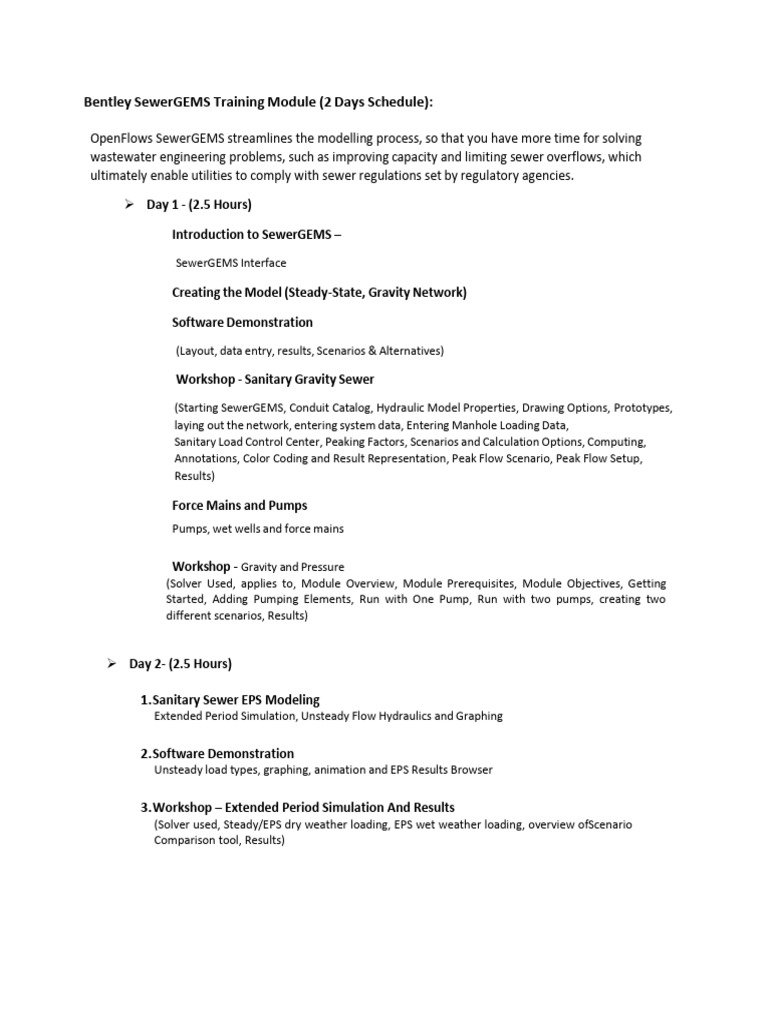 Bentley SewerGEMS Training Module (2 Days Schedule):

OpenFlows SewerGEMS streamlines the modelling process, so that you have more time for solving wastewater engineering problems, such as improving capacity and limiting sewer overflows, which ultimately enable utilities to comply with sewer regulations set by regulatory agencies.

➢ Day 1 - (2.5 Hours)

Introduction to SewerGEMS –

SewerGEMS Interface

Creating the Model (Steady-State, Gravity Network)

Software Demonstration

(Layout, data entry, results, Scenarios & Alternatives)

Workshop - Sanitary Gravity Sewer

(Starting SewerGEMS, Conduit Catalog, Hydraulic Model Properties, Drawing Options, Prototypes, laying out the network, entering system data, Entering Manhole Loading Data,
Sanitary Load Control Center, Peaking Factors, Scenarios and Calculation Options, Computing, Annotations, Color Coding and Result Representation, Peak Flow Scenario, Peak Flow Setup, Results)

Force Mains and Pumps

Pumps, wet wells and force mains

Workshop - Gravity and Pressure
(Solver Used, applies to, Module Overview, Module Prerequisites, Module Objectives, Getting Started, Adding Pumping Elements, Run with One Pump, Run with two pumps, creating two different scenarios, Results)

➢ Day 2- (2.5 Hours)

1.Sanitary Sewer EPS Modeling
Extended Period Simulation, Unsteady Flow Hydraulics and Graphing

2.Software Demonstration
Unsteady load types, graphing, animation and EPS Results Browser

3.Workshop – Extended Period Simulation And Results
(Solver used, Steady/EPS dry weather loading, EPS wet weather loading, overview ofScenario Comparison tool, Results)